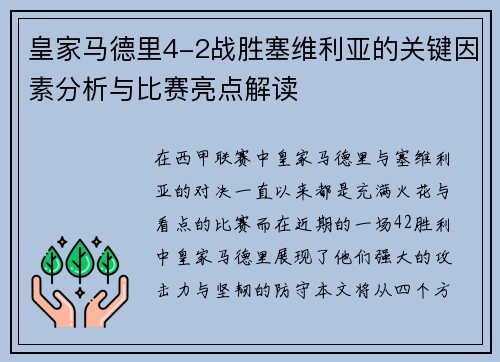 皇家马德里4-2战胜塞维利亚的关键因素分析与比赛亮点解读

在西甲联赛中皇家马德里与塞维利亚的对决一直以来都是充满火花与看点的比赛而在近期的一场42胜利中皇家马德里展现了他们强大的攻击力与坚韧的防守本文将从四个方